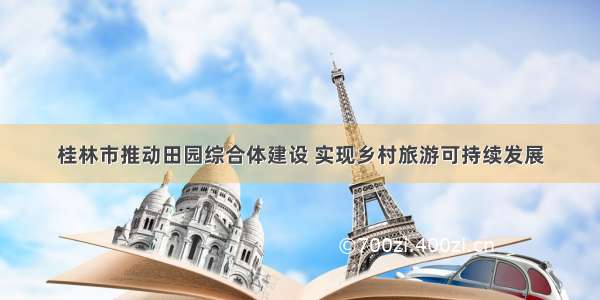 桂林市推动田园综合体建设 实现乡村旅游可持续发展

©700zi.400zi.cn